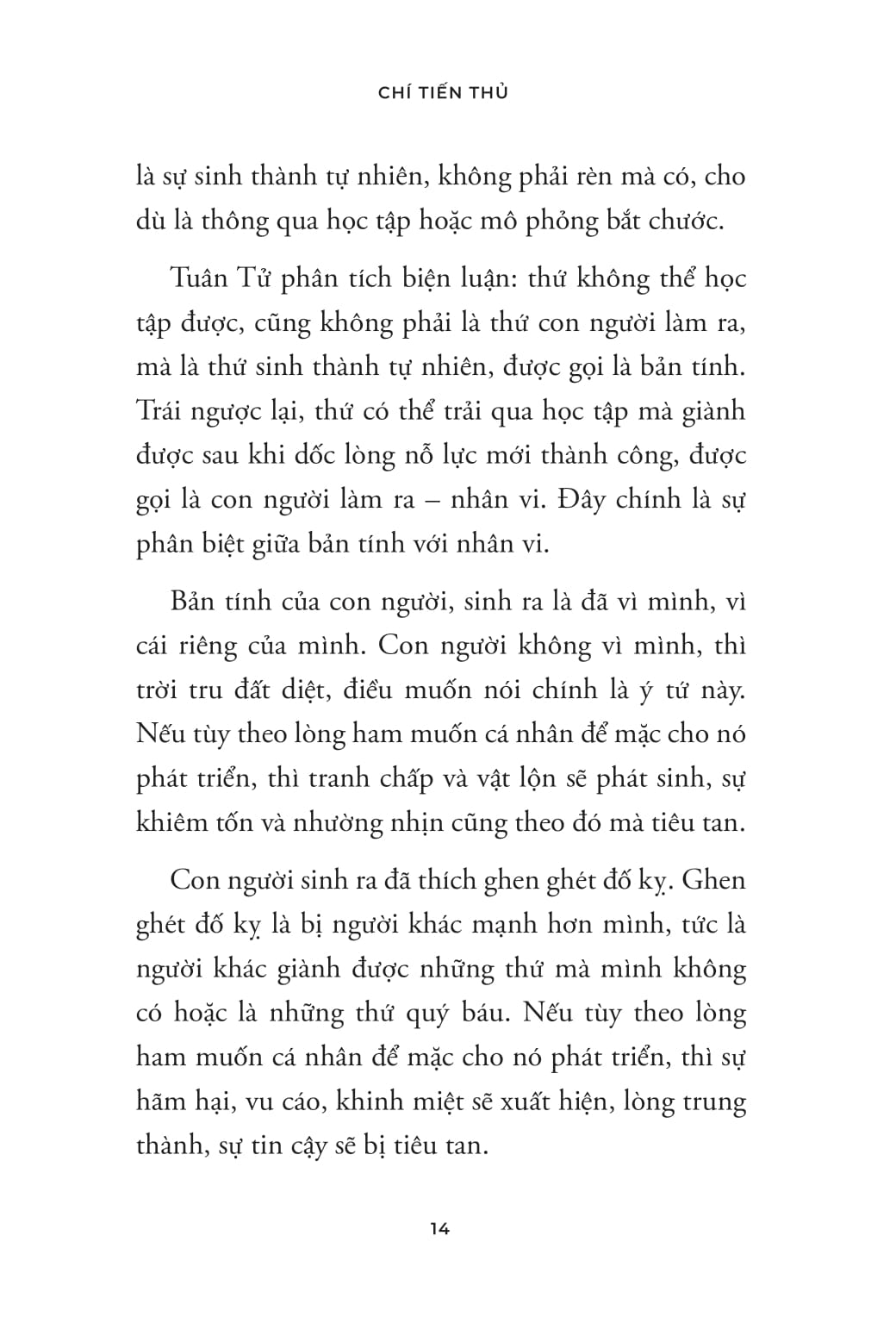 CHÍ TIẾN THỦ

là sự sinh thành tự nhiên, không phải rèn mà có, cho dù là thông qua học tập hoặc mô phỏng bắt chước.

Tuân Tử phân tích biện luận: thứ không thể học tập được, cũng không phải là thứ con người làm ra, mà là thứ sinh thành tự nhiên, được gọi là bản tính. Trái ngược lại, thứ có thể trải qua học tập mà giành được sau khi dốc lòng nỗ lực mới thành công, được gọi là con người làm ra – nhân vi. Đây chính là sự phân biệt giữa bản tính với nhân vi.

Bản tính của con người, sinh ra là đã vì mình, vì cái riêng của mình. Con người không vì mình, thì trời tru đất diệt, điều muốn nói chính là ý tứ này. Nếu tùy theo lòng ham muốn cá nhân để mặc cho nó phát triển, thì tranh chấp và vật lộn sẽ phát sinh, sự khiêm tốn và nhường nhịn cũng theo đó mà tiêu tan.

Con người sinh ra đã thích ghen ghét đố kỵ. Ghen ghét đố kỵ là bị người khác mạnh hơn mình, tức là người khác giành được những thứ mà mình không có hoặc là những thứ quý báu. Nếu tùy theo lòng ham muốn cá nhân để mặc cho nó phát triển, thì sự hãm hại, vu cáo, khinh miệt sẽ xuất hiện, lòng trung thành, sự tin cậy sẽ bị tiêu tan.

14